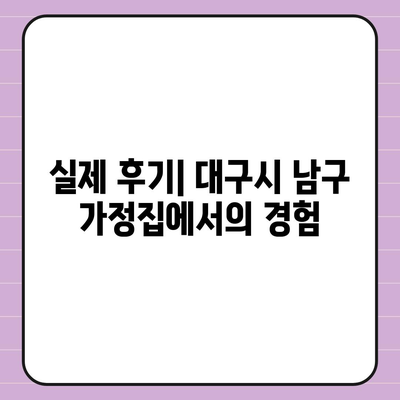 실제 후기| 대구시 남구 가정집에서의 경험